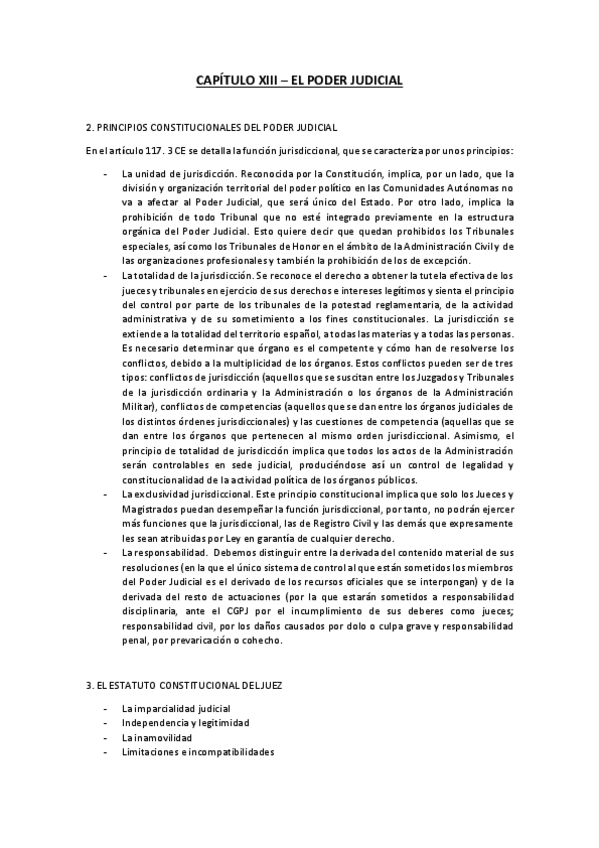 CAPÍTULO XIII – EL PODER JUDICIAL

2. PRINCIPIOS CONSTITUCIONALES DEL PODER JUDICIAL

En el artículo 117. 3 CE se detalla la función jurisdiccional, que se caracteriza por unos principios:

- La unidad de jurisdicción. Reconocida por la Constitución, implica, por un lado, que la división y organización territorial del poder político en las Comunidades Autónomas no va a afectar al Poder Judicial, que será único del Estado. Por otro lado, implica la prohibición de todo Tribunal que no esté integrado previamente en la estructura orgánica del Poder Judicial. Esto quiere decir que quedan prohibidos los Tribunales especiales, así como los Tribunales de Honor en el ámbito de la Administración Civil y de las organizaciones profesionales y también la prohibición de los de excepción.
- La totalidad de la jurisdicción. Se reconoce el derecho a obtener la tutela efectiva de los jueces y tribunales en ejercicio de sus derechos e intereses legítimos y sienta el principio del control por parte de los tribunales de la potestad reglamentaria, de la actividad administrativa y de su sometimiento a los fines constitucionales. La jurisdicción se extiende a la totalidad del territorio español, a todas las materias y a todas las personas. Es necesario determinar que órgano es el competente y cómo han de resolverse los conflictos, debido a la multiplicidad de los órganos. Estos conflictos pueden ser de tres tipos: conflictos de jurisdicción (aquellos que se suscitan entre los Juzgados y Tribunales de la jurisdicción ordinaria y la Administración o los órganos de la Administración Militar), conflictos de competencias (aquellos que se dan entre los órganos judiciales de los distintos órdenes jurisdiccionales) y las cuestiones de competencia (aquellas que se dan entre los órganos que pertenecen al mismo orden jurisdiccional. Asimismo, el principio de totalidad de jurisdicción implica que todos los actos de la Administración serán controlables en sede judicial, produciéndose así un control de legalidad y constitucionalidad de la actividad política de los órganos públicos.
- La exclusividad jurisdiccional. Este principio constitucional implica que solo los Jueces y Magistrados puedan desempeñar la función jurisdiccional, por tanto, no podrán ejercer más funciones que la jurisdiccional, las de Registro Civil y las demás que expresamente les sean atribuidas por Ley en garantía de cualquier derecho.
- La responsabilidad. Debemos distinguir entre la derivada del contenido material de sus resoluciones (en la que el único sistema de control al que están sometidos los miembros del Poder Judicial es el derivado de los recursos oficiales que se interpongan) y de la derivada del resto de actuaciones (por la que estarán sometidos a responsabilidad disciplinaria, ante el CGPJ por el incumplimiento de sus deberes como jueces; responsabilidad civil, por los daños causados por dolo o culpa grave y responsabilidad penal, por prevaricación o cohecho.

3. EL ESTATUTO CONSTITUCIONAL DEL JUEZ

- La imparcialidad judicial
- Independencia y legitimidad
- La inamovilidad
- Limitaciones e incompatibilidades